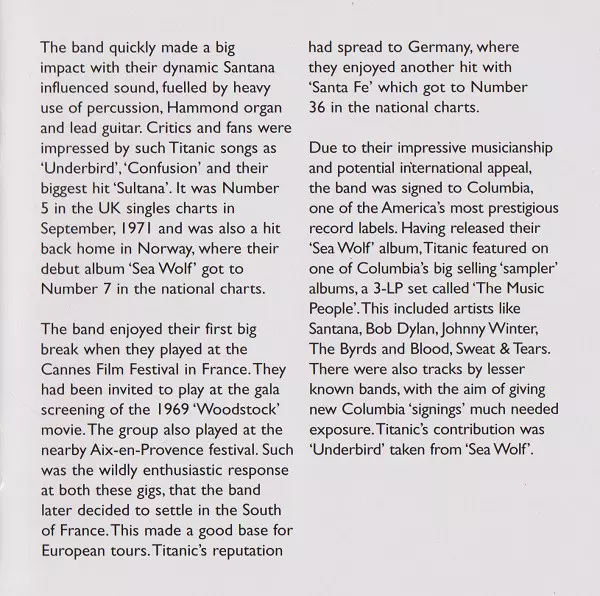 The band quickly made a big impact with their dynamic Santana influenced sound, fuelled by heavy use of percussion, Hammond organ and lead guitar. Critics and fans were impressed by such Titanic songs as 'Underbird', 'Confusion' and their biggest hit 'Sultana'. It was Number 5 in the UK singles charts in September, 1971 and was also a hit back home in Norway, where their debut album 'Sea Wolf' got to Number 7 in the national charts.

The band enjoyed their first big break when they played at the Cannes Film Festival in France. They had been invited to play at the gala screening of the 1969 'Woodstock' movie. The group also played at the nearby Aix-en-Provence festival. Such was the wildly enthusiastic response at both these gigs, that the band later decided to settle in the South of France. This made a good base for European tours. Titanic's reputation had spread to Germany, where they enjoyed another hit with 'Santa Fe' which got to Number 36 in the national charts.

Due to their impressive musicianship and potential international appeal, the band was signed to Columbia, one of the America's most prestigious record labels. Having released their 'Sea Wolf' album, Titanic featured on one of Columbia's big selling 'sampler' albums, a 3-LP set called 'The Music People'. This included artists like Santana, Bob Dylan, Johnny Winter, The Byrds and Blood, Sweat & Tears. There were also tracks by lesser known bands, with the aim of giving new Columbia 'signings' much needed exposure. Titanic's contribution was 'Underbird' taken from 'Sea Wolf'.